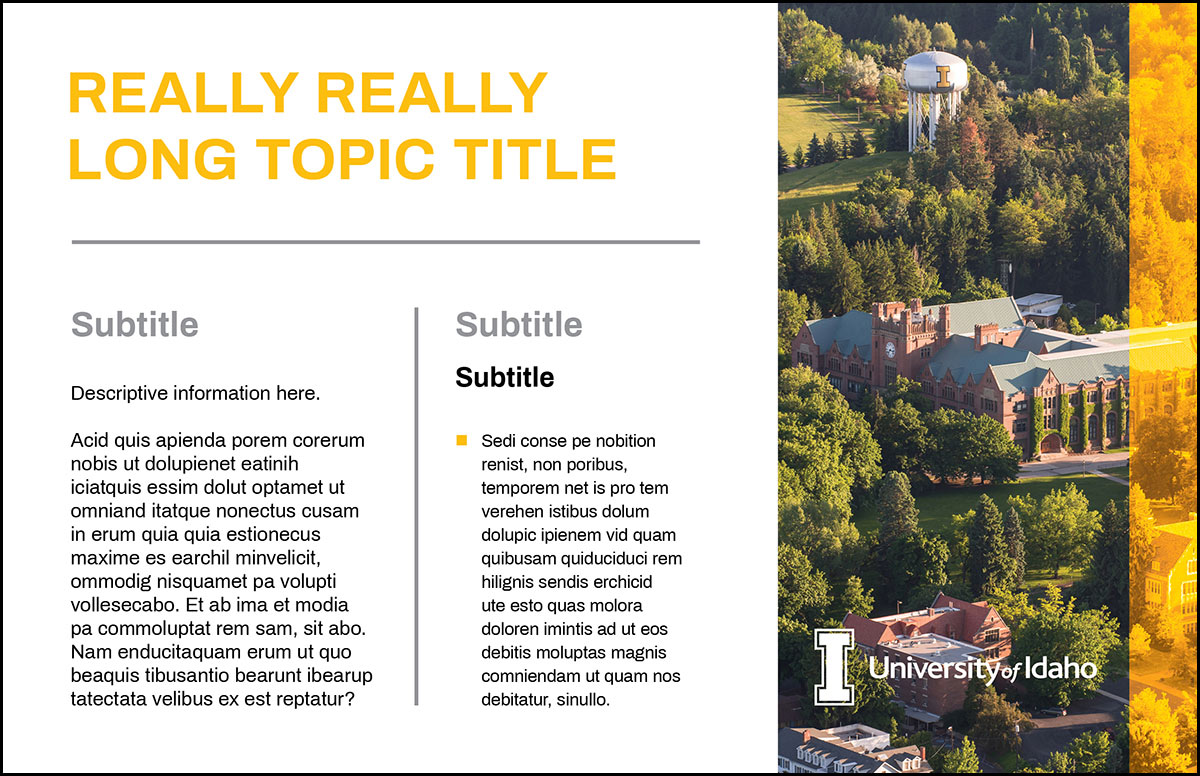 REALLY REALLY LONG TOPIC TITLE

Subtitle

Descriptive information here.

Acid quis apienda porem corerum nobis ut dolupienet eatinih iciatquis essim dolut optamet ut omniand itatque nonectus cusam in erum quia quia estionecus maxime es earchil minvelicit, ommodig nisquamet pa volupti vollesecabo. Et ab ima et modia pa commoluptat rem sam, sit abo. Nam enducitaquam erum ut quo beaquis tibusantio bearunt ibearup tatectata velibus ex est reptatur?

Subtitle

Subtitle

Sedi conse pe nobition renist, non poribus, temporem net is pro tem verehen istibus dolum dolupic ipienem vid quam quibusam quiduciduci rem hilignis sendis erchicid ute esto quas molora doloren imintis ad ut eos debitis moluptas magnis comniendam ut quam nos debitatur, sinullo.

I

I University of Idaho